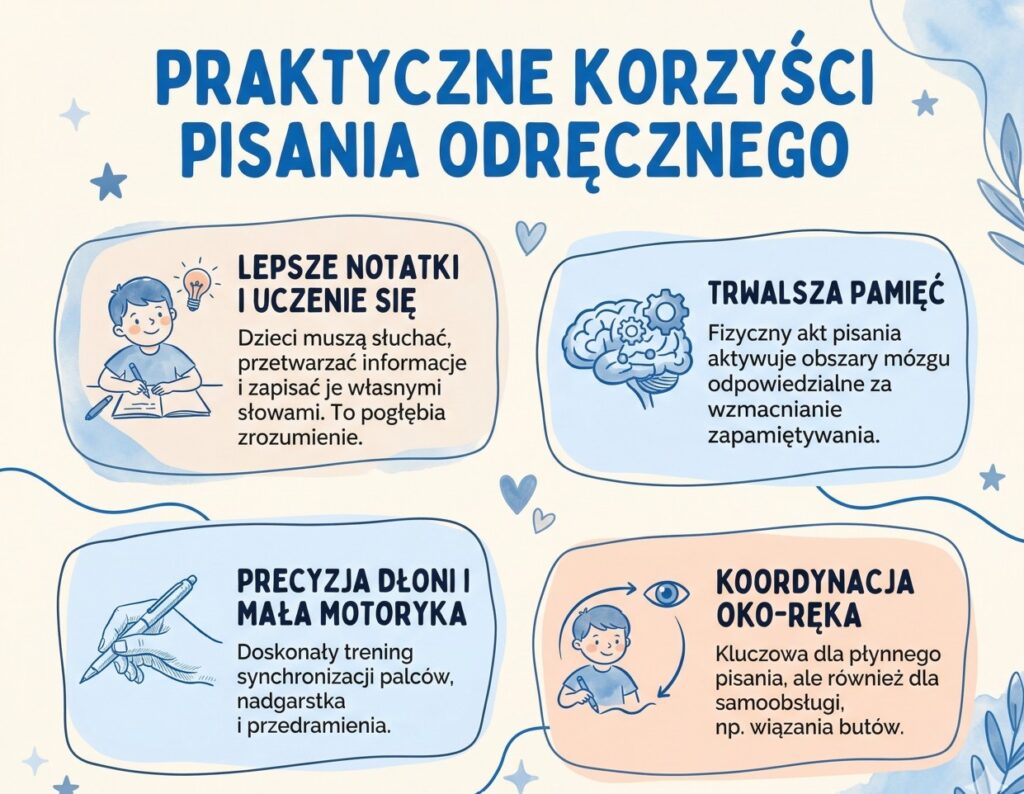 PRAKTYCZNE KORZYŚCI PISANIA ODRĘCZNEGO

LEPSZE NOTATKI I UCZENIE SIĘ

Dzieci muszą słuchać, przetwarzać informacje i zapisać je własnymi słowami. To pogłębia zrozumienie.

TRWALSZA PAMIĘĆ

Fizyczny akt pisania aktywuje obszary mózgu odpowiedzialne za wzmacnianie zapamiętywania.

PRECYZJA DŁONI I MAŁA MOTORYKA

Doskonały trening synchronizacji palców, nadgarstka i przedramienia.

KOORDYNACJA OKO-RĘKA

Kluczowa dla płynnego pisania, ale również dla samoobsługi, np. wiązania butów.